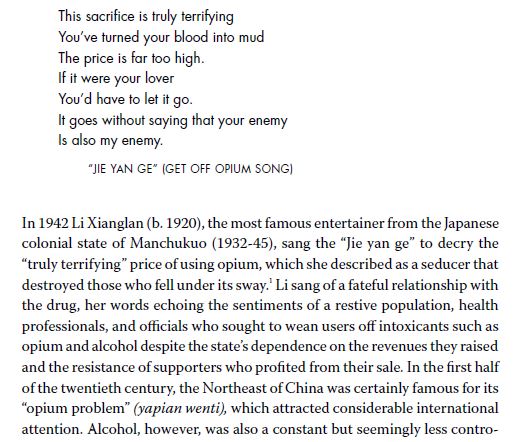 This sacrifice is truly terrifying
You've turned your blood into mud
The price is far too high.
If it were your lover
You'd have to let it go.
It goes without saying that your enemy
Is also my enemy.

"JIE YAN GE" (GET OFF OPIUM SONG)

In 1942 Li Xianglan (b. 1920), the most famous entertainer from the Japanese colonial state of Manchukuo (1932-45), sang the "Jie yan ge" to decry the "truly terrifying" price of using opium, which she described as a seducer that destroyed those who fell under its sway.$^1$ Li sang of a fateful relationship with the drug, her words echoing the sentiments of a restive population, health professionals, and officials who sought to wean users off intoxicants such as opium and alcohol despite the state's dependence on the revenues they raised and the resistance of supporters who profited from their sale. In the first half of the twentieth century, the Northeast of China was certainly famous for its "opium problem" (yapian wenti), which attracted considerable international attention. Alcohol, however, was also a constant but seemingly less contro-